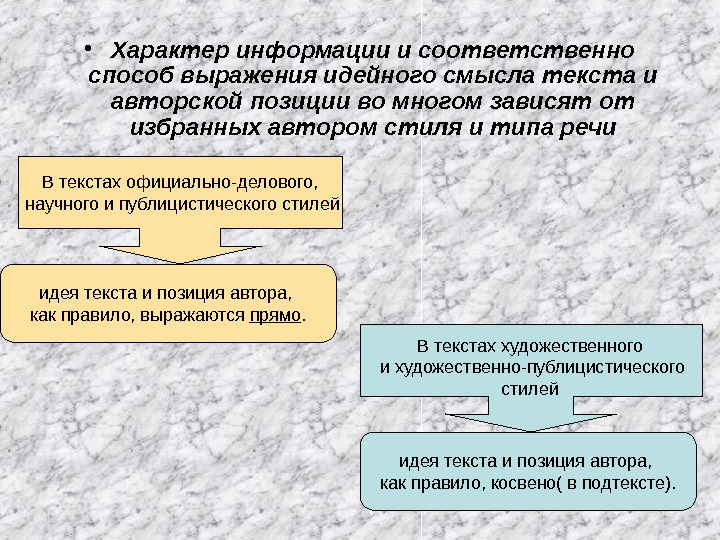 • Характер информации и соответственно способ выражения идейного смысла текста и авторской позиции во многом зависят от избранных автором стиля и типа речи

В текстах официально-делового, научного и публицистического стилей

идея текста и позиция автора, как правило, выражаются прямо.

В текстах художественного и художественно-публицистического стилей

идея текста и позиция автора, как правило, косвено( в подтексте).